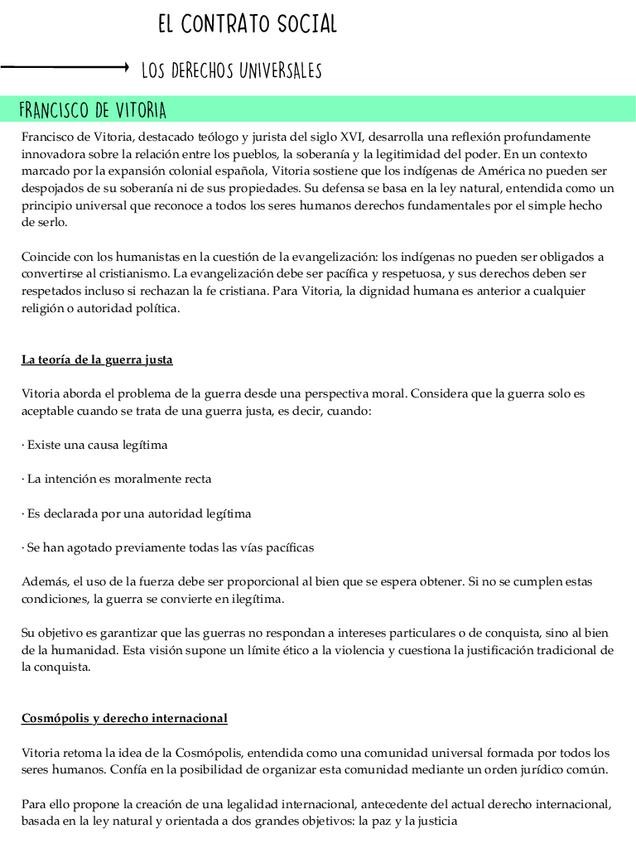 EL CONTRATO SOCIAL

LOS DERECHOS UNIVERSALES

FRANCISCO DE VITORIA

Francisco de Vitoria, destacado teólogo y jurista del siglo XVI, desarrolla una reflexión profundamente innovadora sobre la relación entre los pueblos, la soberanía y la legitimidad del poder. En un contexto marcado por la expansión colonial española, Vitoria sostiene que los indígenas de América no pueden ser despojados de su soberanía ni de sus propiedades. Su defensa se basa en la ley natural, entendida como un principio universal que reconoce a todos los seres humanos derechos fundamentales por el simple hecho de serlo.

Coincide con los humanistas en la cuestión de la evangelización: los indígenas no pueden ser obligados a convertirse al cristianismo. La evangelización debe ser pacífica y respetuosa, y sus derechos deben ser respetados incluso si rechazan la fe cristiana. Para Vitoria, la dignidad humana es anterior a cualquier religión o autoridad política.

La teoría de la guerra justa

Vitoria aborda el problema de la guerra desde una perspectiva moral. Considera que la guerra solo es aceptable cuando se trata de una guerra justa, es decir, cuando:

· Existe una causa legítima

· La intención es moralmente recta

· Es declarada por una autoridad legítima

· Se han agotado previamente todas las vías pacíficas

Además, el uso de la fuerza debe ser proporcional al bien que se espera obtener. Si no se cumplen estas condiciones, la guerra se convierte en ilegítima.

Su objetivo es garantizar que las guerras no respondan a intereses particulares o de conquista, sino al bien de la humanidad. Esta visión supone un límite ético a la violencia y cuestiona la justificación tradicional de la conquista.

Cosmópolis y derecho internacional

Vitoria retoma la idea de la Cosmópolis, entendida como una comunidad universal formada por todos los seres humanos. Confía en la posibilidad de organizar esta comunidad mediante un orden jurídico común.

Para ello propone la creación de una legalidad internacional, antecedente del actual derecho internacional, basada en la ley natural y orientada a dos grandes objetivos: la paz y la justicia